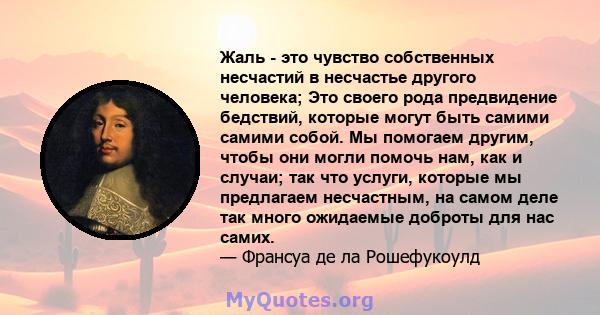 Жаль - это чувство собственных несчастий в несчастье другого человека; Это своего рода предвидение бедствий, которые могут быть самими самими собой. Мы помогаем другим, чтобы они могли помочь нам, как и случаи; так что услуги, которые мы предлагаем несчастным, на самом деле так много ожидаемые доброты для нас самих.
— Франсуа де ла Рошефукоулд

MyQuotes.org